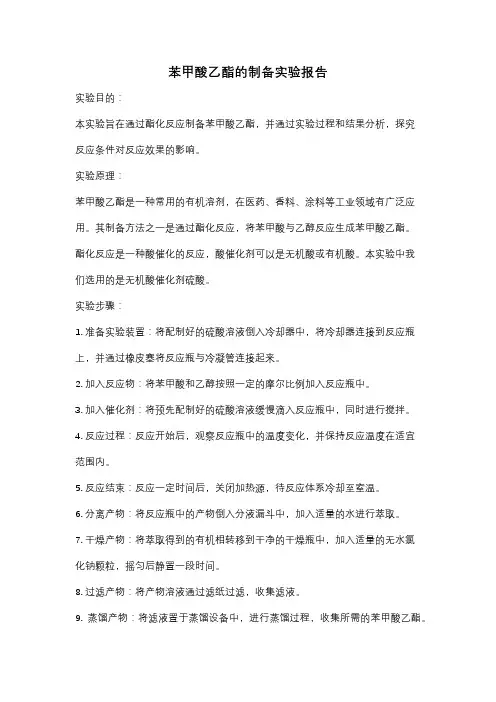 苯甲酸乙酯的制备实验报告

实验目的：

本实验旨在通过酯化反应制备苯甲酸乙酯，并通过实验过程和结果分析，探究反应条件对反应效果的影响。

实验原理：

苯甲酸乙酯是一种常用的有机溶剂，在医药、香料、涂料等工业领域有广泛应用。其制备方法之一是通过酯化反应，将苯甲酸与乙醇反应生成苯甲酸乙酯。酯化反应是一种酸催化的反应，酸催化剂可以是无机酸或有机酸。本实验中我们选用的是无机酸催化剂硫酸。

实验步骤：

1. 准备实验装置：将配制好的硫酸溶液倒入冷却器中，将冷却器连接到反应瓶上，并通过橡皮塞将反应瓶与冷凝管连接起来。

2. 加入反应物：将苯甲酸和乙醇按照一定的摩尔比例加入反应瓶中。

3. 加入催化剂：将预先配制好的硫酸溶液缓慢滴入反应瓶中，同时进行搅拌。

4. 反应过程：反应开始后，观察反应瓶中的温度变化，并保持反应温度在适宜范围内。

5. 反应结束：反应一定时间后，关闭加热源，待反应体系冷却至室温。

6. 分离产物：将反应瓶中的产物倒入分液漏斗中，加入适量的水进行萃取。

7. 干燥产物：将萃取得到的有机相转移到干净的干燥瓶中，加入适量的无水氯化钠颗粒，摇匀后静置一段时间。

8. 过滤产物：将产物溶液通过滤纸过滤，收集滤液。

9. 蒸馏产物：将滤液置于蒸馏设备中，进行蒸馏过程，收集所需的苯甲酸乙酯。